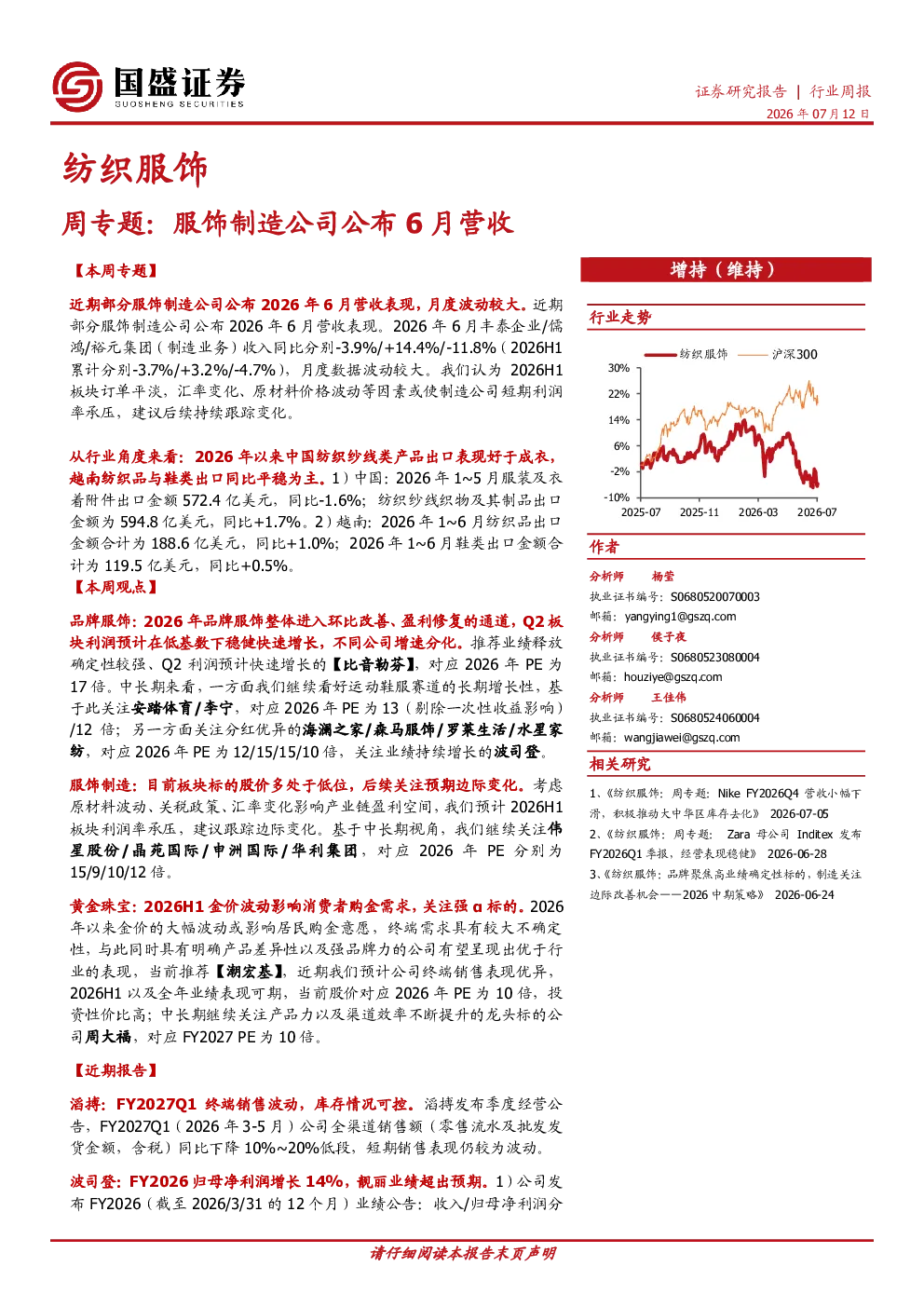 国盛证券
GUOSHENG SECURITIES

证券研究报告 | 行业周报
2026年07月12日

纺织服饰

周专题：服饰制造公司公布6月营收

【本周专题】

近期部分服饰制造公司公布2026年6月营收表现，月度波动较大。近期部分服饰制造公司公布2026年6月营收表现。2026年6月丰泰企业/儒鸿/裕元集团（制造业务）收入同比分别-3.9%/+14.4%/-11.8%（2026H1累计分别-3.7%/+3.2%/-4.7%），月度数据波动较大。我们认为2026H1板块订单平淡，汇率变化、原材料价格波动等因素或使制造公司短期利润率承压，建议后续持续跟踪变化。

从行业角度来看：2026年以来中国纺织纱线类产品出口表现好于成衣，越南纺织品与鞋类出口同比平稳为主。1）中国：2026年1~5月服装及衣着附件出口金额572.4亿美元，同比-1.6%；纺织纱线织物及其制品出口金额为594.8亿美元，同比+1.7%。2）越南：2026年1~6月纺织品出口金额合计为188.6亿美元，同比+1.0%；2026年1~6月鞋类出口金额合计为119.5亿美元，同比+0.5%。

【本周观点】

品牌服饰：2026年品牌服饰整体进入环比改善、盈利修复的通道，Q2板块利润预计在低基数下稳健快速增长，不同公司增速分化。推荐业绩释放确定性较强、Q2利润预计快速增长的【比音勒芬】，对应2026年PE为17倍。中长期来看，一方面我们继续看好运动鞋服赛道的长期增长性，基于此关注安踏体育/李宁，对应2026年PE为13（剔除一次性收益影响）/12倍；另一方面关注分红优异的海澜之家/森马服饰/罗莱生活/水星家纺，对应2026年PE为12/15/15/10倍，关注业绩持续增长的波司登。

服饰制造：目前板块标的股价多处于低位，后续关注预期边际变化。考虑原材料波动、关税政策、汇率变化影响产业链盈利空间，我们预计2026H1板块利润率承压，建议跟踪边际变化。基于中长期视角，我们继续关注伟星股份/晶苑国际/申洲国际/华利集团，对应2026年PE分别为15/9/10/12倍。

黄金珠宝：2026H1金价波动影响消费者购金需求，关注强α标的。2026年以来金价的大幅波动或影响居民购金意愿，终端需求具有较大不确定性，与此同时具有明确产品差异性以及强品牌力的公司有望呈现出优于行业的表现，当前推荐【潮宏基】，近期我们预计公司终端销售表现优异，2026H1以及全年业绩表现可期，当前股价对应2026年PE为10倍，投资性价比高；中长期继续关注产品力以及渠道效率不断提升的龙头标的公司周大福，对应FY2027 PE为10倍。

【近期报告】

滔搏：FY2027Q1终端销售波动，库存情况可控。滔搏发布季度经营公告，FY2027Q1（2026年3-5月）公司全渠道销售额（零售流水及批发发货金额，含税）同比下降10%~20%低段，短期销售表现仍较为波动。

波司登：FY2026归母净利润增长14%，靓丽业绩超出预期。1）公司发布FY2026（截至2026/3/31的12个月）业绩公告：收入/归母净利润分

增持（维持）

行业走势

纺织服饰 沪深300

30%
22%
14%
6%
-2%
-10%
2025-07 2025-11 2026-03 2026-07

作者

分析师 杨莹
执业证书编号：S0680520070003
邮箱：yangying1@gszq.com

分析师 侯子夜
执业证书编号：S0680523080004
邮箱：houziye@gszq.com

分析师 王佳伟
执业证书编号：S0680524060004
邮箱：wangjiawei@gszq.com

相关研究

1、《纺织服饰：周专题：Nike FY2026Q4营收小幅下滑，积极推动大中华区库存去化》 2026-07-05
2、《纺织服饰：周专题：Zara母公司Inditex发布FY2026Q1季报，经营表现稳健》 2026-06-28
3、《纺织服饰：品牌聚焦高业绩确定性标的，制造关注边际改善机会——2026中期策略》 2026-06-24

请仔细阅读本报告末页声明